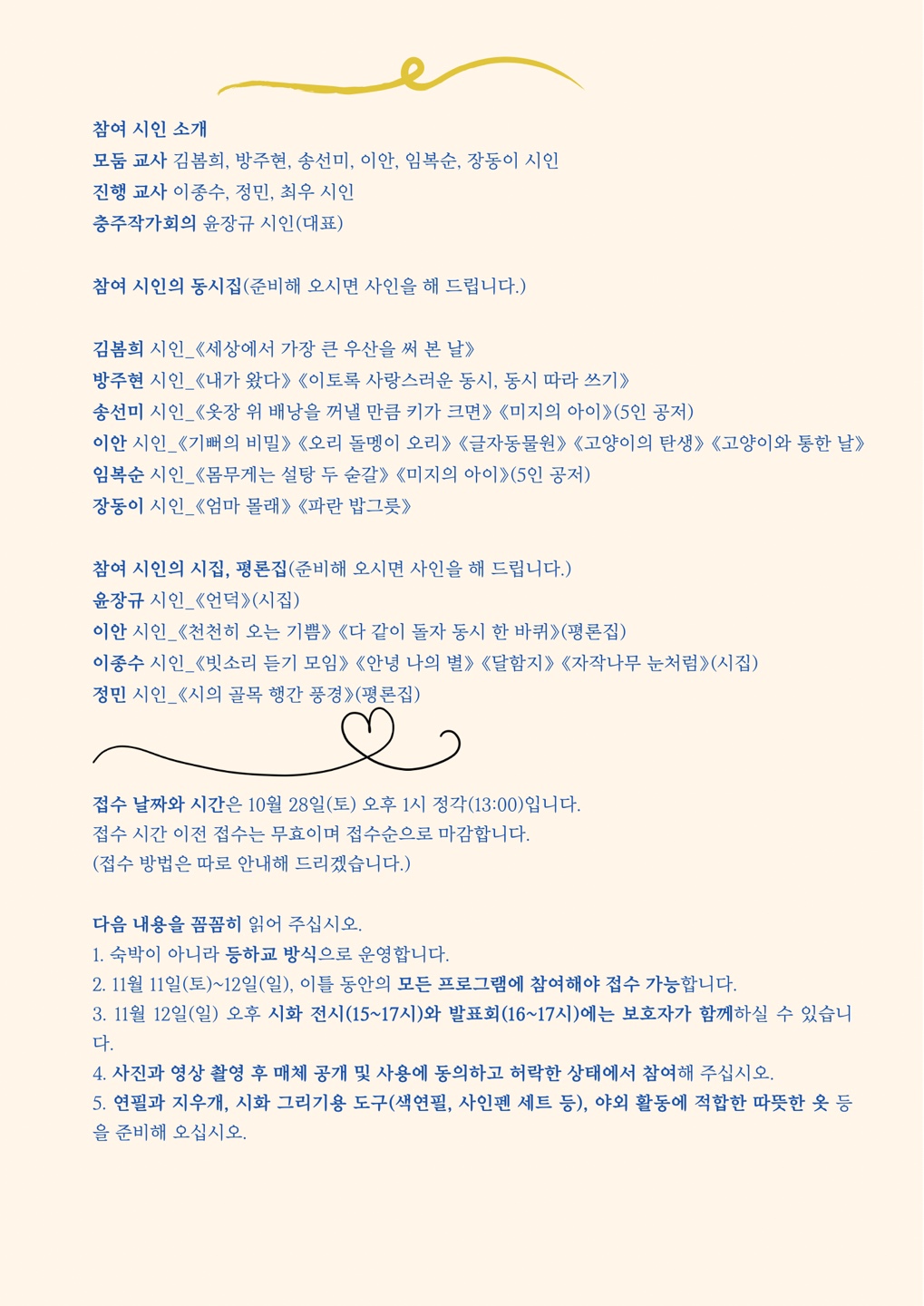 참여 시인 소개
모둠 교사 김봄희, 방주현, 송선미, 이안, 임복순, 장동이 시인
진행 교사 이종수, 정민, 최우 시인
충주작가회의 윤장규 시인(대표)

참여 시인의 동시집(준비해 오시면 사인을 해 드립니다.)

김봄희 시인_《세상에서 가장 큰 우산을 써 본 날》
방주현 시인_《내가 왔다》《이토록 사랑스러운 동시, 동시 따라 쓰기》
송선미 시인_《옷장 위 배낭을 꺼낼 만큼 키가 크면》《미지의 아이》(5인 공저)
이안 시인_《기뻐의 비밀》《오리 돌멩이 오리》《글자동물원》《고양이의 탄생》《고양이와 통한 날》
임복순 시인_《몸무게는 설탕 두 숟갈》《미지의 아이》(5인 공저)
장동이 시인_《엄마 몰래》《파란 밥그릇》

참여 시인의 시집, 평론집(준비해 오시면 사인을 해 드립니다.)
윤장규 시인_《언덕》(시집)
이안 시인_《천천히 오는 기쁨》《다 같이 돌자 동시 한 바퀴》(평론집)
이종수 시인_《빗소리 듣기 모임》《안녕 나의 별》《달함지》《자작나무 눈처럼》(시집)
정민 시인_《시의 골목 행간 풍경》(평론집)

접수 날짜와 시간은 10월 28일(토) 오후 1시 정각(13:00)입니다.
접수 시간 이전 접수는 무효이며 접수순으로 마감합니다.
(접수 방법은 따로 안내해 드리겠습니다.)

다음 내용을 꼼꼼히 읽어 주십시오.
1. 숙박이 아니라 등하교 방식으로 운영합니다.
2. 11월 11일(토)~12일(일), 이틀 동안의 모든 프로그램에 참여해야 접수 가능합니다.
3. 11월 12일(일) 오후 시화 전시(15~17시)와 발표회(16~17시)에는 보호자가 함께하실 수 있습니다.
4. 사진과 영상 촬영 후 매체 공개 및 사용에 동의하고 허락한 상태에서 참여해 주십시오.
5. 연필과 지우개, 시화 그리기용 도구(색연필, 사인펜 세트 등), 야외 활동에 적합한 따뜻한 옷 등을 준비해 오십시오.